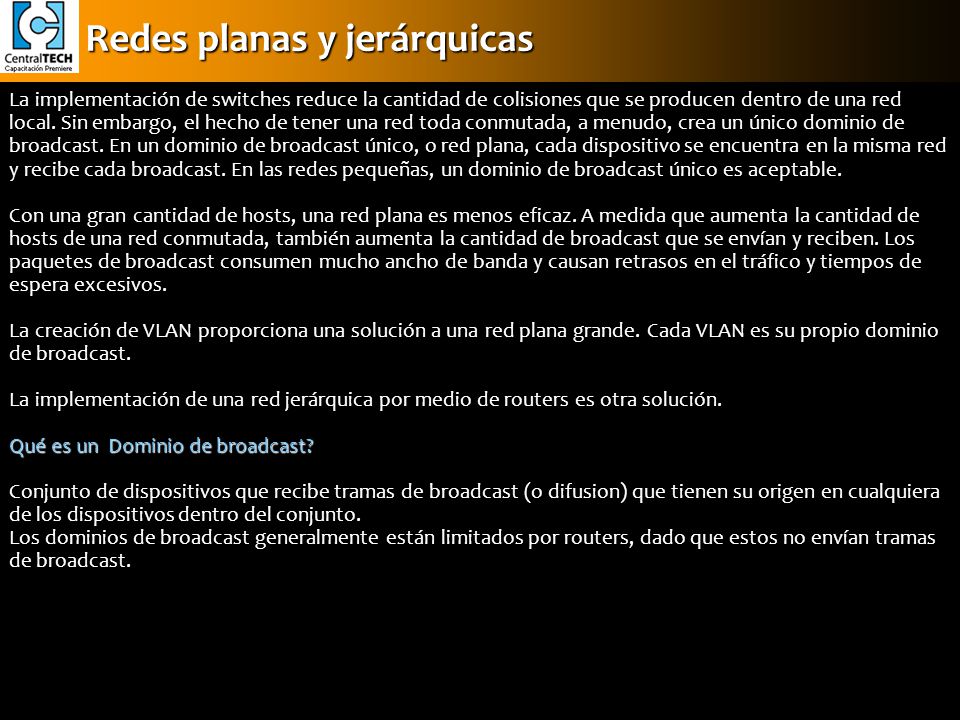 CentralTECH
Capacitación Premiere

Redes planas y jerárquicas

La implementación de switches reduce la cantidad de colisiones que se producen dentro de una red local. Sin embargo, el hecho de tener una red toda conmutada, a menudo, crea un único dominio de broadcast. En un dominio de broadcast único, o red plana, cada dispositivo se encuentra en la misma red y recibe cada broadcast. En las redes pequeñas, un dominio de broadcast único es aceptable.

Con una gran cantidad de hosts, una red plana es menos eficaz. A medida que aumenta la cantidad de hosts de una red conmutada, también aumenta la cantidad de broadcast que se envían y reciben. Los paquetes de broadcast consumen mucho ancho de banda y causan retrasos en el tráfico y tiempos de espera excesivos.

La creación de VLAN proporciona una solución a una red plana grande. Cada VLAN es su propio dominio de broadcast.

La implementación de una red jerárquica por medio de routers es otra solución.

Qué es un Dominio de broadcast?

Conjunto de dispositivos que recibe tramas de broadcast (o difusion) que tienen su origen en cualquiera de los dispositivos dentro del conjunto.
Los dominios de broadcast generalmente están limitados por routers, dado que estos no envían tramas de broadcast.